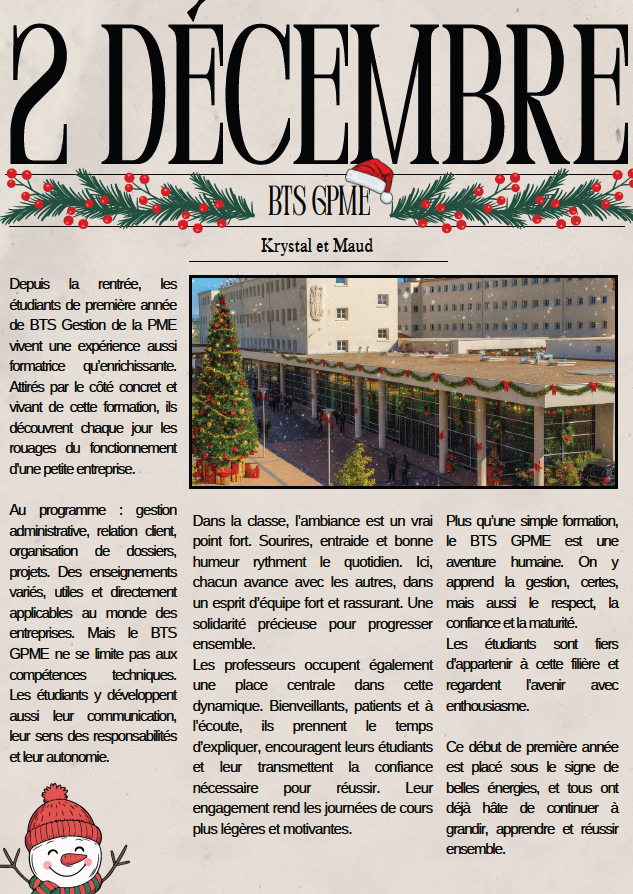 2 DÉCEMBRE

BTS GPME

Krystal et Maud

Depuis la rentrée, les étudiants de première année de BTS Gestion de la PME vivent une expérience aussi formatrice qu'enrichissante. Attirés par le côté concret et vivant de cette formation, ils découvrent chaque jour les rouages du fonctionnement d'une petite entreprise.

Au programme : gestion administrative, relation client, organisation de dossiers, projets. Des enseignements variés, utiles et directement applicables au monde des entreprises. Mais le BTS GPME ne se limite pas aux compétences techniques. Les étudiants y développent aussi leur communication, leur sens des responsabilités et leur autonomie.

Dans la classe, l'ambiance est un vrai point fort. Sourires, entraide et bonne humeur rythment le quotidien. Ici, chacun avance avec les autres, dans un esprit d'équipe fort et rassurant. Une solidarité précieuse pour progresser ensemble.
Les professeurs occupent également une place centrale dans cette dynamique. Bienveillants, patients et à l'écoute, ils prennent le temps d'expliquer, encouragent leurs étudiants et leur transmettent la confiance nécessaire pour réussir. Leur engagement rend les journées de cours plus légères et motivantes.

Plus qu'une simple formation, le BTS GPME est une aventure humaine. On y apprend la gestion, certes, mais aussi le respect, la confiance et la maturité.
Les étudiants sont fiers d'appartenir à cette filière et regardent l'avenir avec enthousiasme.

Ce début de première année est placé sous le signe de belles énergies, et tous ont déjà hâte de continuer à grandir, apprendre et réussir ensemble.